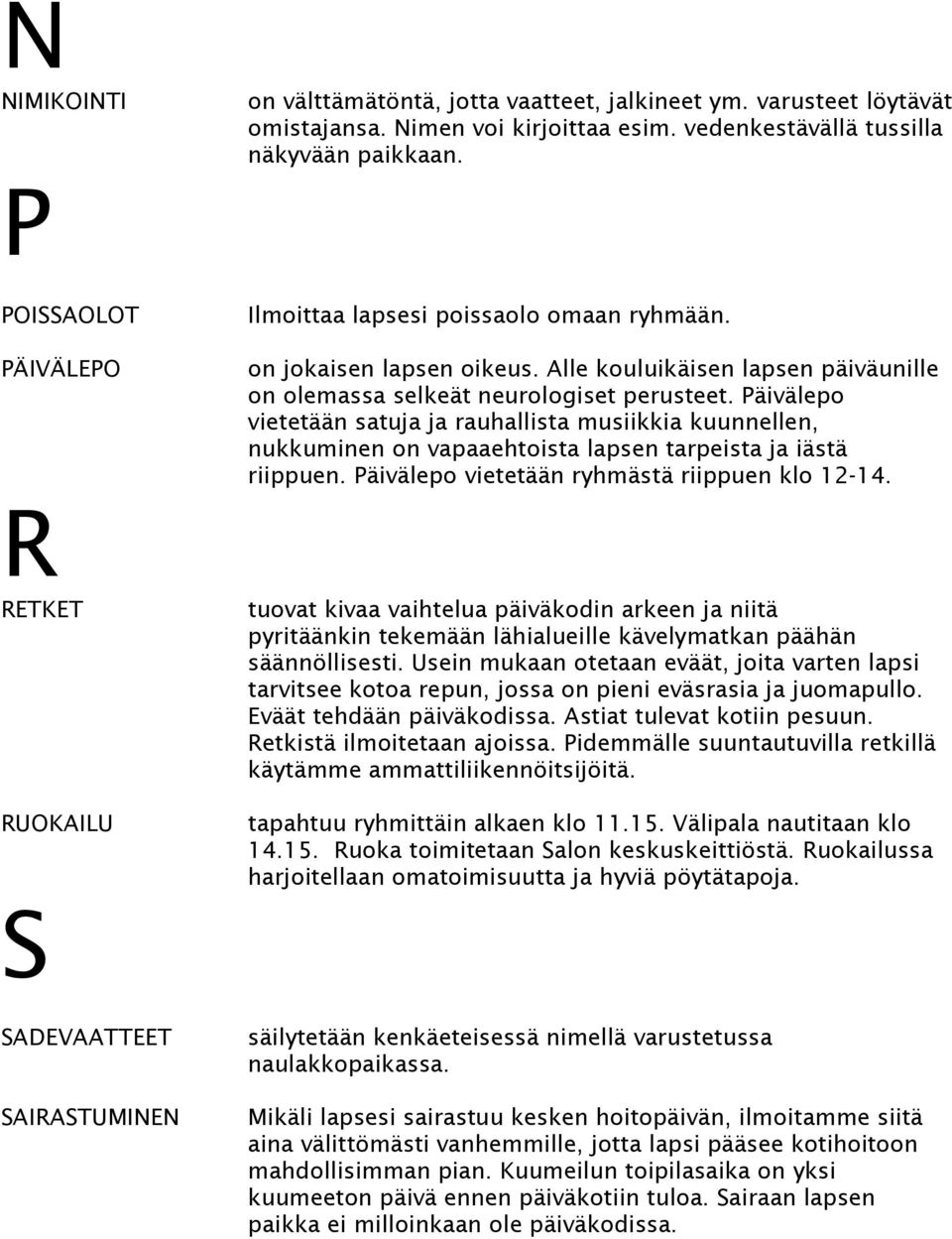 N

NIMIKOINTI

on välttämätöntä, jotta vaatteet, jalkineet ym. varusteet löytävät omistajansa. Nimen voi kirjoittaa esim. vedenkestävällä tussilla näkyvään paikkaan.

P

POISSAOLOT

Ilmoittaa lapsesi poissaolo omaan ryhmään.

PÄIVÄLEPO

on jokaisen lapsen oikeus. Alle kouluikäisen lapsen päiväunille on olemassa selkeät neurologiset perusteet. Päivälepo vietetään satuja ja rauhallista musiikkia kuunnellen, nukkuminen on vapaaehtoista lapsen tarpeista ja iästä riippuen. Päivälepo vietetään ryhmästä riippuen klo 12-14.

R

RETKET

tuovat kivaa vaihtelua päiväkodin arkeen ja niitä pyritäänkin tekemään lähialueille kävelymatkan päähän säännöllisesti. Usein mukaan otetaan eväät, joita varten lapsi tarvitsee kotoa repun, jossa on pieni eväsrasia ja juomapullo. Eväät tehdään päiväkodissa. Astiat tulevat kotiin pesuun. Retkistä ilmoitetaan ajoissa. Pidemmälle suuntautuvilla retkillä käytämme ammattiliikennöitsijöitä.

RUOKAILU

tapahtuu ryhmittäin alkaen klo 11.15. Välipala nautitaan klo 14.15. Ruoka toimitetaan Salon keskuskeittiöstä. Ruokailussa harjoitellaan omatoimisuutta ja hyviä pöytätapoja.

S

SADEVAATTEET

säilytetään kenkäeteisessä nimellä varustetussa naulakkopaikassa.

SAIRASTUMINEN

Mikäli lapsesi sairastuu kesken hoitopäivän, ilmoitamme siitä aina välittömästi vanhemmille, jotta lapsi pääsee kotihoitoon mahdollisimman pian. Kuumeilun toipilasaika on yksi kuumeeton päivä ennen päiväkotiin tuloa. Sairaan lapsen paikka ei milloinkaan ole päiväkodissa.